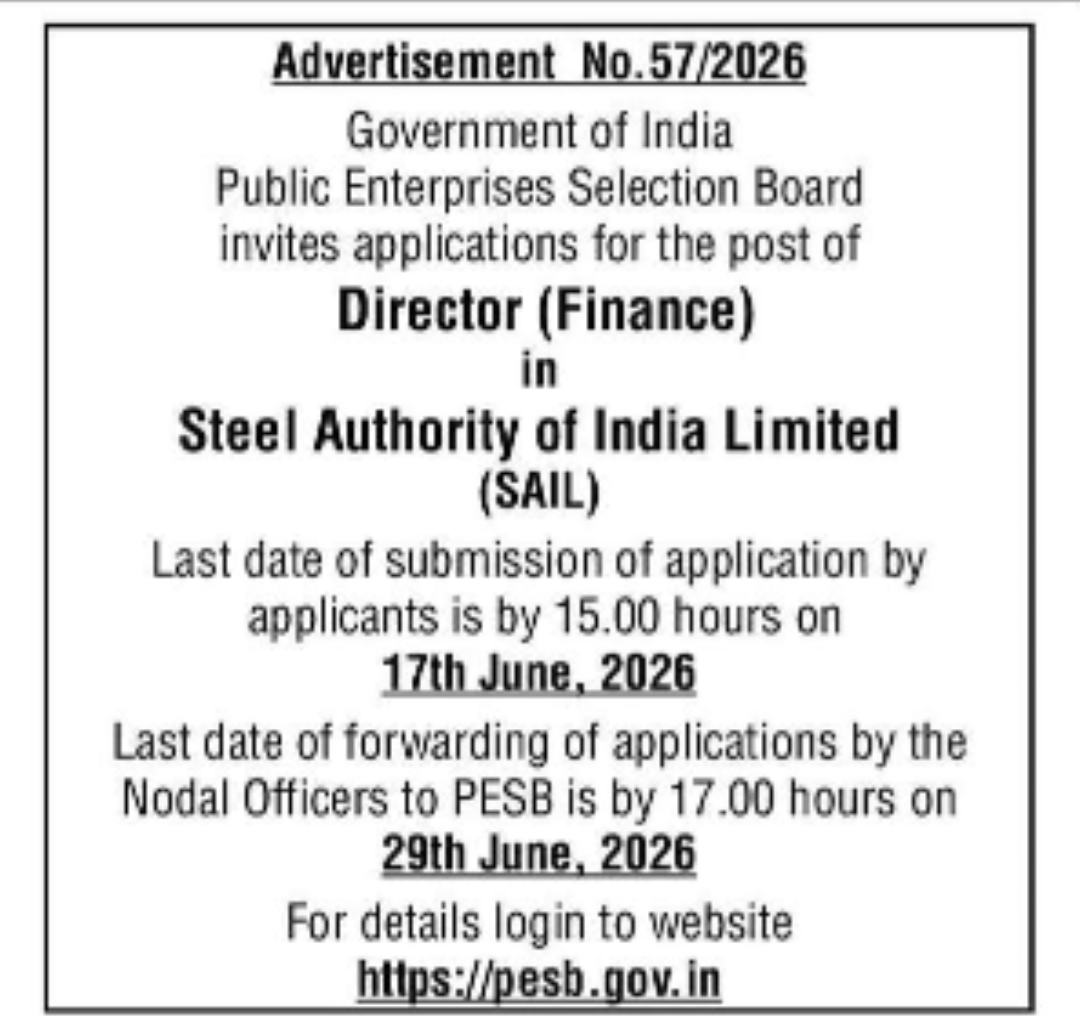 Advertisement No.57/2026

Government of India
Public Enterprises Selection Board
invites applications for the post of

Director (Finance)
in
Steel Authority of India Limited
(SAIL)

Last date of submission of application by applicants is by 15.00 hours on
17th June, 2026

Last date of forwarding of applications by the Nodal Officers to PESB is by 17.00 hours on
29th June, 2026

For details login to website
https://pesb.gov.in